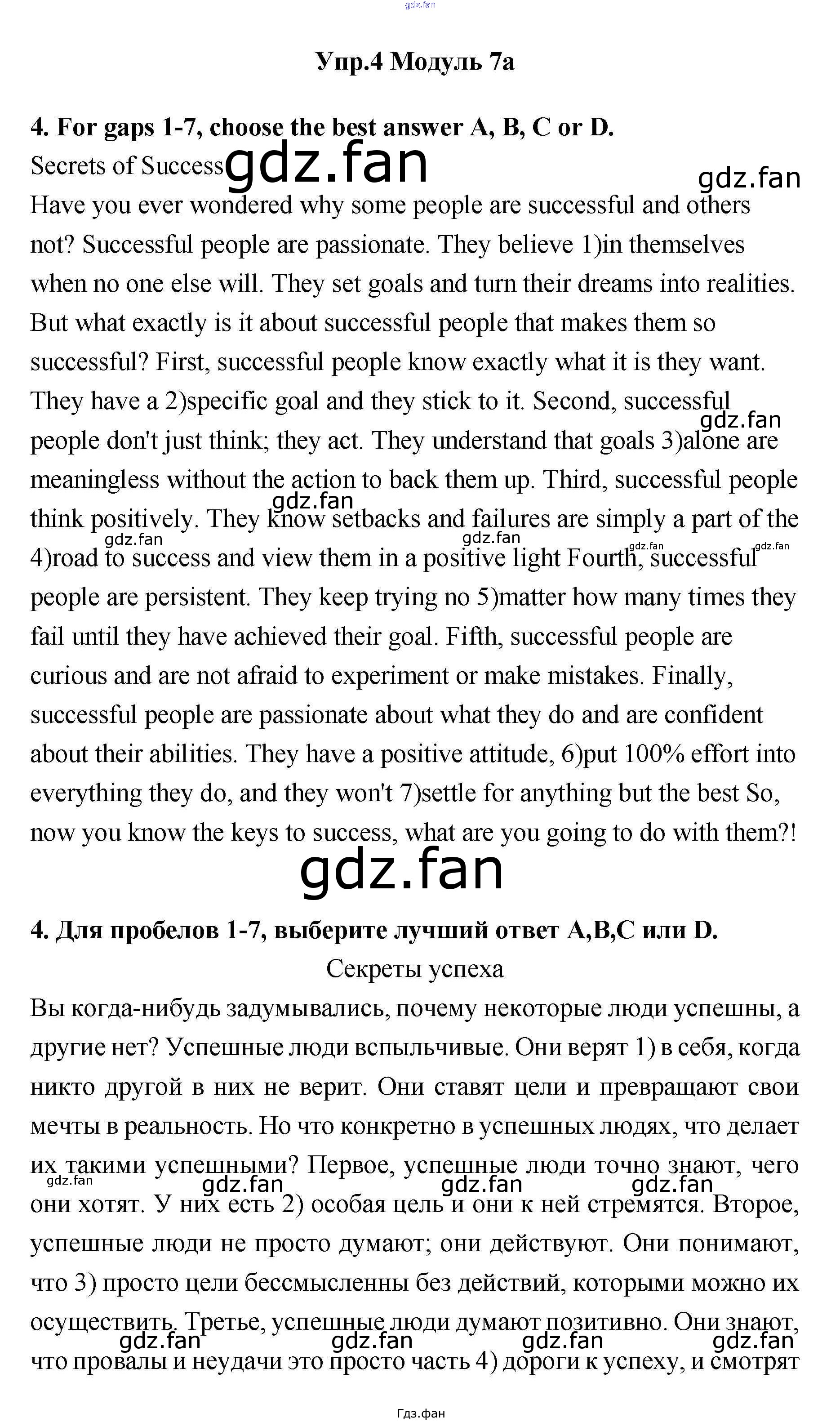 gdz.fan

Упр.4 Модуль 7а

4. For gaps 1-7, choose the best answer A, B, C or D.

Secrets of Success gdz.fan

gdz.fan

Have you ever wondered why some people are successful and others not? Successful people are passionate. They believe 1)in themselves when no one else will. They set goals and turn their dreams into realities. But what exactly is it about successful people that makes them so successful? First, successful people know exactly what it is they want. They have a 2)specific goal and they stick to it. Second, successful gdz.fan people don't just think; they act. They understand that goals 3)alone are meaningless without the action to back them up. Third, successful people gdz.fan think positively. They know setbacks and failures are simply a part of the gdz.fan gdz.fan gdz.fan gdz.fan 4)road to success and view them in a positive light Fourth, successful people are persistent. They keep trying no 5)matter how many times they fail until they have achieved their goal. Fifth, successful people are curious and are not afraid to experiment or make mistakes. Finally, successful people are passionate about what they do and are confident about their abilities. They have a positive attitude, 6)put 100% effort into everything they do, and they won't 7)settle for anything but the best So, now you know the keys to success, what are you going to do with them?!

gdz.fan

4. Для пробелов 1-7, выберите лучший ответ A,B,C или D.

Секреты успеха

Вы когда-нибудь задумывались, почему некоторые люди успешны, а другие нет? Успешные люди вспыльчивые. Они верят 1) в себя, когда никто другой в них не верит. Они ставят цели и превращают свои мечты в реальность. Но что конкретно в успешных людях, что делает их такими успешными? Первое, успешные люди точно знают, чего gdz.fan gdz.fan gdz.fan gdz.fan они хотят. У них есть 2) особая цель и они к ней стремятся. Второе, успешные люди не просто думают; они действуют. Они понимают, что 3) просто цели бессмысленны без действий, которыми можно их осуществить. Третье, успешные люди думают позитивно. Они знают, gdz.fan gdz.fan gdz.fan gdz.fan что провалы и неудачи это просто часть 4) дороги к успеху, и смотрят

Гдз.фан